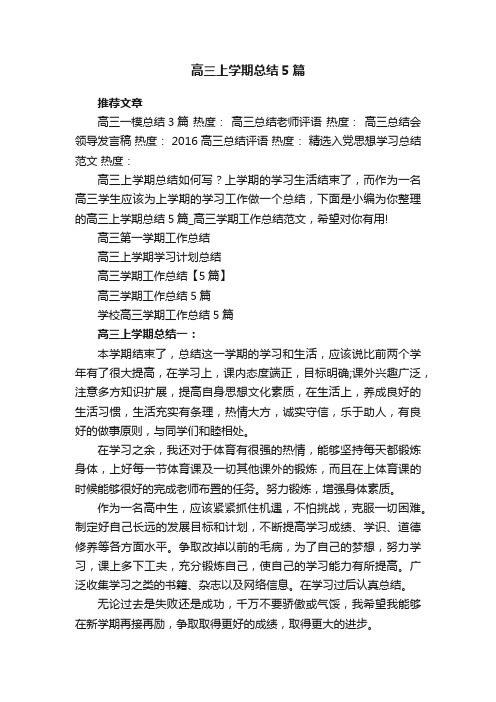 高三上学期总结5篇

推荐文章

高三一模总结3篇 热度： 高三总结老师评语 热度： 高三总结会领导发言稿 热度： 2016高三总结评语 热度： 精选入党思想学习总结范文 热度：

高三上学期总结如何写？上学期的学习生活结束了，而作为一名高三学生应该为上学期的学习工作做一个总结，下面是小编为你整理的高三上学期总结5篇_高三学期工作总结范文，希望对你有用!

高三第一学期工作总结

高三上学期学习计划总结

高三学期工作总结【5篇】

高三学期工作总结5篇

学校高三学期工作总结5篇

高三上学期总结一：

本学期结束了，总结这一学期的学习和生活，应该说比前两个学年有了很大提高，在学习上，课内态度端正，目标明确;课外兴趣广泛，注意多方知识扩展，提高自身思想文化素质，在生活上，养成良好的生活习惯，生活充实有条理，热情大方，诚实守信，乐于助人，有良好的做事原则，与同学们和睦相处。

在学习之余，我还对于体育有很强的热情，能够坚持每天都锻炼身体，上好每一节体育课及一切其他课外的锻炼，而且在上体育课的时候能够很好的完成老师布置的任务。努力锻炼，增强身体素质。

作为一名高中生，应该紧紧抓住机遇，不怕挑战，克服一切困难。制定好自己长远的发展目标和计划，不断提高学习成绩、学识、道德修养等各方面水平。争取改掉以前的毛病，为了自己的梦想，努力学习，课上多下工夫，充分锻炼自己，使自己的学习能力有所提高。广泛收集学习之类的书籍、杂志以及网络信息。在学习过后认真总结。

无论过去是失败还是成功，千万不要骄傲或气馁，我希望我能够在新学期再接再励，争取取得更好的成绩，取得更大的进步。